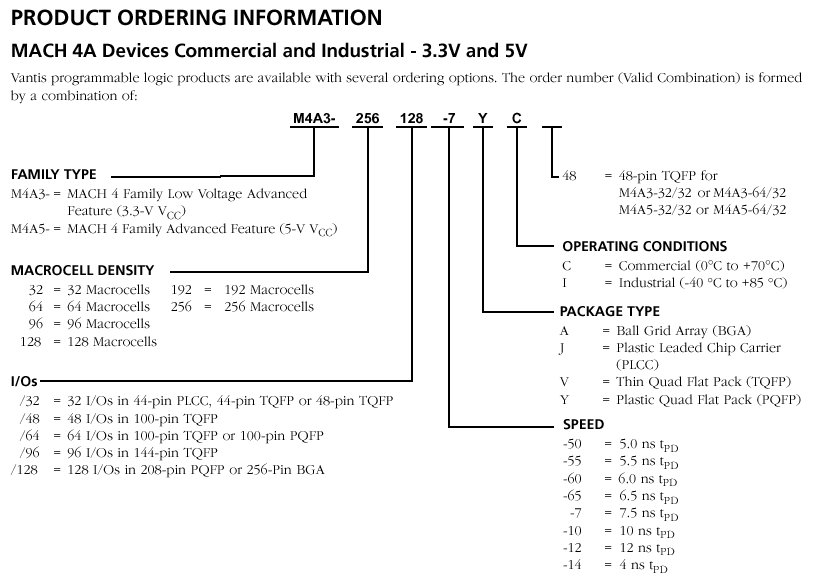 PRODUCT ORDERING INFORMATION

MACH 4A Devices Commercial and Industrial - 3.3V and 5V

Vantis programmable logic products are available with several ordering options. The order number (Valid Combination) is formed by a combination of:

M4A3- 256 128 -7 Y C

FAMILY TYPE
M4A3- = MACH 4 Family Low Voltage Advanced Feature (3.3-V $V_{CC}$)
M4A5- = MACH 4 Family Advanced Feature (5-V $V_{CC}$)

MACROCELL DENSITY
32 = 32 Macrocells
64 = 64 Macrocells
96 = 96 Macrocells
128 = 128 Macrocells
192 = 192 Macrocells
256 = 256 Macrocells

I/Os
/32 = 32 I/Os in 44-pin PLCC, 44-pin TQFP or 48-pin TQFP
/48 = 48 I/Os in 100-pin TQFP
/64 = 64 I/Os in 100-pin TQFP or 100-pin PQFP
/96 = 96 I/Os in 144-pin TQFP
/128 = 128 I/Os in 208-pin PQFP or 256-Pin BGA

48 = 48-pin TQFP for M4A3-32/32 or M4A3-64/32 M4A5-32/32 or M4A5-64/32

OPERATING CONDITIONS
C = Commercial (0°C to +70°C)
I = Industrial (-40 °C to +85 °C)

PACKAGE TYPE
A = Ball Grid Array (BGA)
J = Plastic Leaded Chip Carrier (PLCC)
V = Thin Quad Flat Pack (TQFP)
Y = Plastic Quad Flat Pack (PQFP)

SPEED
-50 = 5.0 ns $t_{PD}$
-55 = 5.5 ns $t_{PD}$
-60 = 6.0 ns $t_{PD}$
-65 = 6.5 ns $t_{PD}$
-7 = 7.5 ns $t_{PD}$
-10 = 10 ns $t_{PD}$
-12 = 12 ns $t_{PD}$
-14 = 4 ns $t_{PD}$